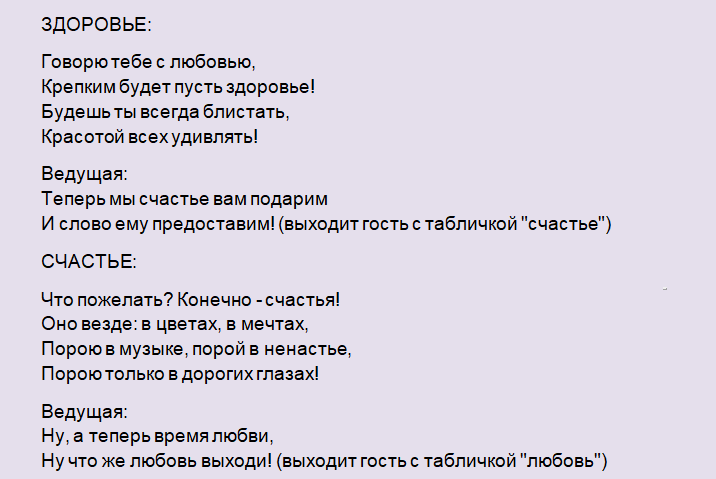 ЗДОРОВЬЕ:

Говорю тебе с любовью,
Крепким будет пусть здоровье!
Будешь ты всегда блистать,
Красотой всех удивлять!

Ведущая:
Теперь мы счастье вам подарим
И слово ему предоставим! (выходит гость с табличкой "счастье")

СЧАСТЬЕ:

Что пожелать? Конечно - счастья!
Оно везде: в цветах, в мечтах,
Порою в музыке, порой в ненастье,
Порою только в дорогих глазах!

Ведущая:
Ну, а теперь время любви,
Ну что же любовь выходи! (выходит гость с табличкой "любовь")